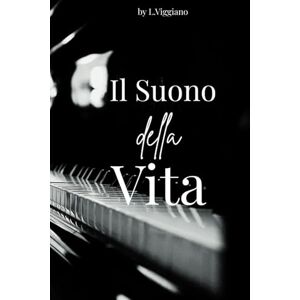 by L.Viggiano

Il Suono
della
Vita